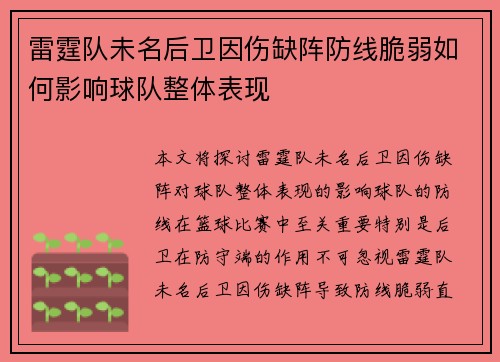 雷霆队未名后卫因伤缺阵防线脆弱如何影响球队整体表现

本文将探讨雷霆队未名后卫因伤缺阵对球队整体表现的影响球队的防线在篮球比赛中至关重要特别是后卫在防守端的作用不可忽视雷霆队未名后卫因伤缺阵导致防线脆弱直